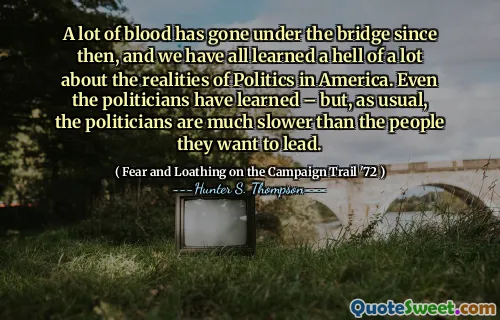 A lot of blood has gone under the bridge since then, and we have all learned a hell of a lot about the realities of Politics in America. Even the politicians have learned – but, as usual, the politicians are much slower than the people they want to lead.

( Fear and Loathing on the Campaign Trail '72 )

---Hunter S. Thompson---

QuoteSweet.com